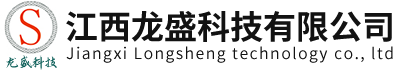 S
龙盛科技
江西龙盛科技有限公司
Jiangxi Longsheng technology co., ltd